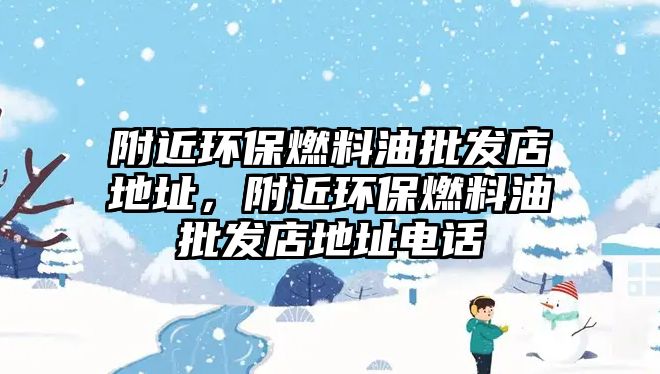 附近环保燃料油批发店地址，附近环保燃料油批发店地址电话